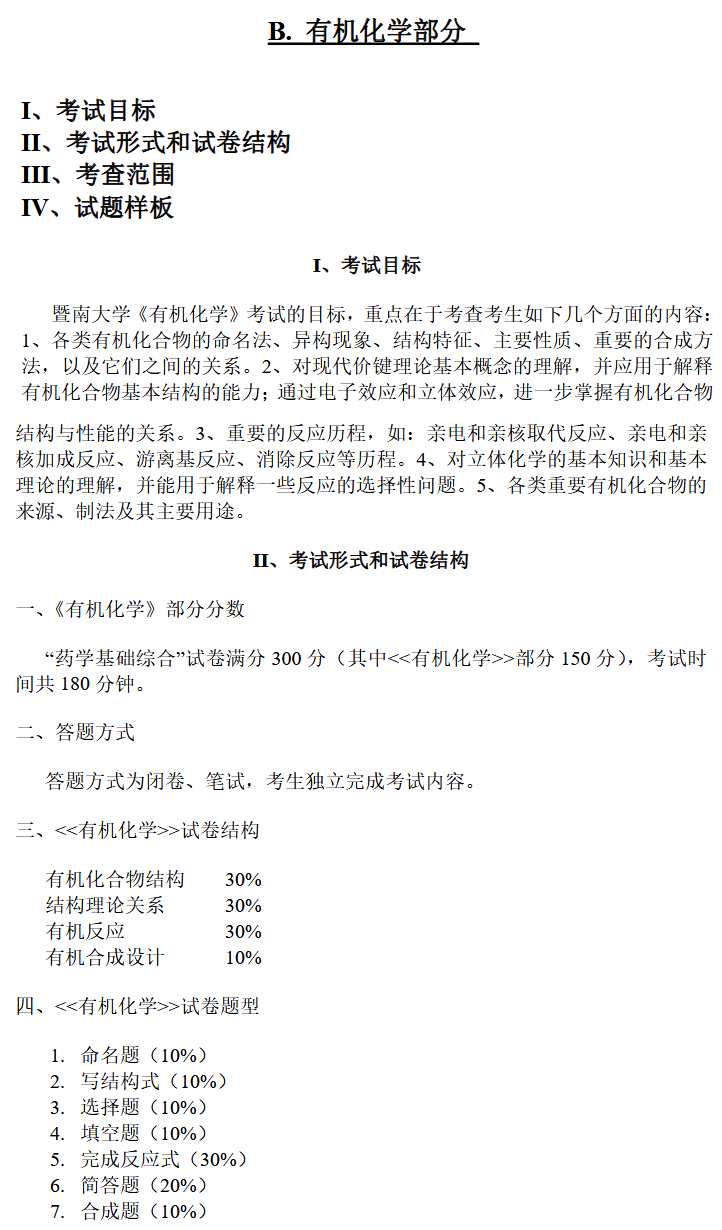 B. 有机化学部分

I、考试目标
II、考试形式和试卷结构
III、考查范围
IV、试题样板

I、考试目标

暨南大学《有机化学》考试的目标，重点在于考查考生如下几个方面的内容：1、各类有机化合物的命名法、异构现象、结构特征、主要性质、重要的合成方法，以及它们之间的关系。2、对现代价键理论基本概念的理解，并应用于解释有机化合物基本结构的能力；通过电子效应和立体效应，进一步掌握有机化合物结构与性能的关系。3、重要的反应历程，如：亲电和亲核取代反应、亲电和亲核加成反应、游离基反应、消除反应等历程。4、对立体化学的基本知识和基本理论的理解，并能用于解释一些反应的选择性问题。5、各类重要有机化合物的来源、制法及其主要用途。

II、考试形式和试卷结构

一、《有机化学》部分分数

“药学基础综合”试卷满分 300 分（其中<<有机化学>>部分 150 分），考试时间共 180 分钟。

二、答题方式

答题方式为闭卷、笔试，考生独立完成考试内容。

三、<<有机化学>>试卷结构

| 有机化合物结构 | 30% |
|---|---|
| 结构理论关系 | 30% |
| 有机反应 | 30% |
| 有机合成设计 | 10% |

四、<<有机化学>>试卷题型

1. 命名题（10%）
2. 写结构式（10%）
3. 选择题（10%）
4. 填空题（10%）
5. 完成反应式（30%）
6. 简答题（20%）
7. 合成题（10%）